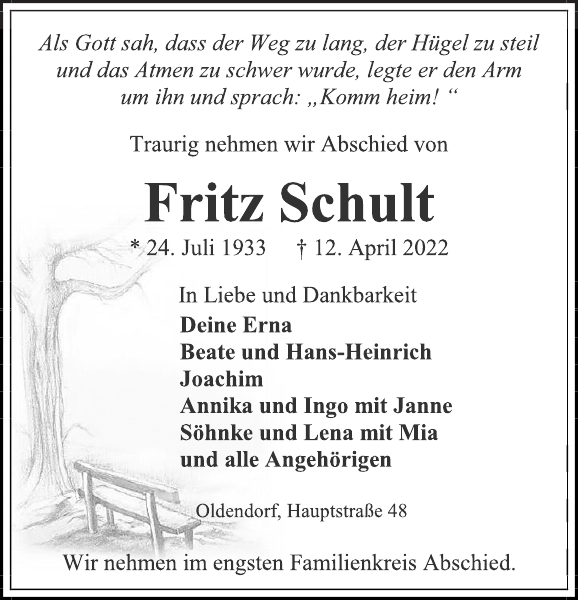 Als Gott sah, dass der Weg zu lang, der Hügel zu steil und das Atmen zu schwer wurde, legte er den Arm um ihn und sprach: „Komm heim! “

Traurig nehmen wir Abschied von

Fritz Schult

* 24. Juli 1933 † 12. April 2022

In Liebe und Dankbarkeit
Deine Erna
Beate und Hans-Heinrich
Joachim
Annika und Ingo mit Janne
Söhnke und Lena mit Mia
und alle Angehörigen

Oldendorf, Hauptstraße 48

Wir nehmen im engsten Familienkreis Abschied.